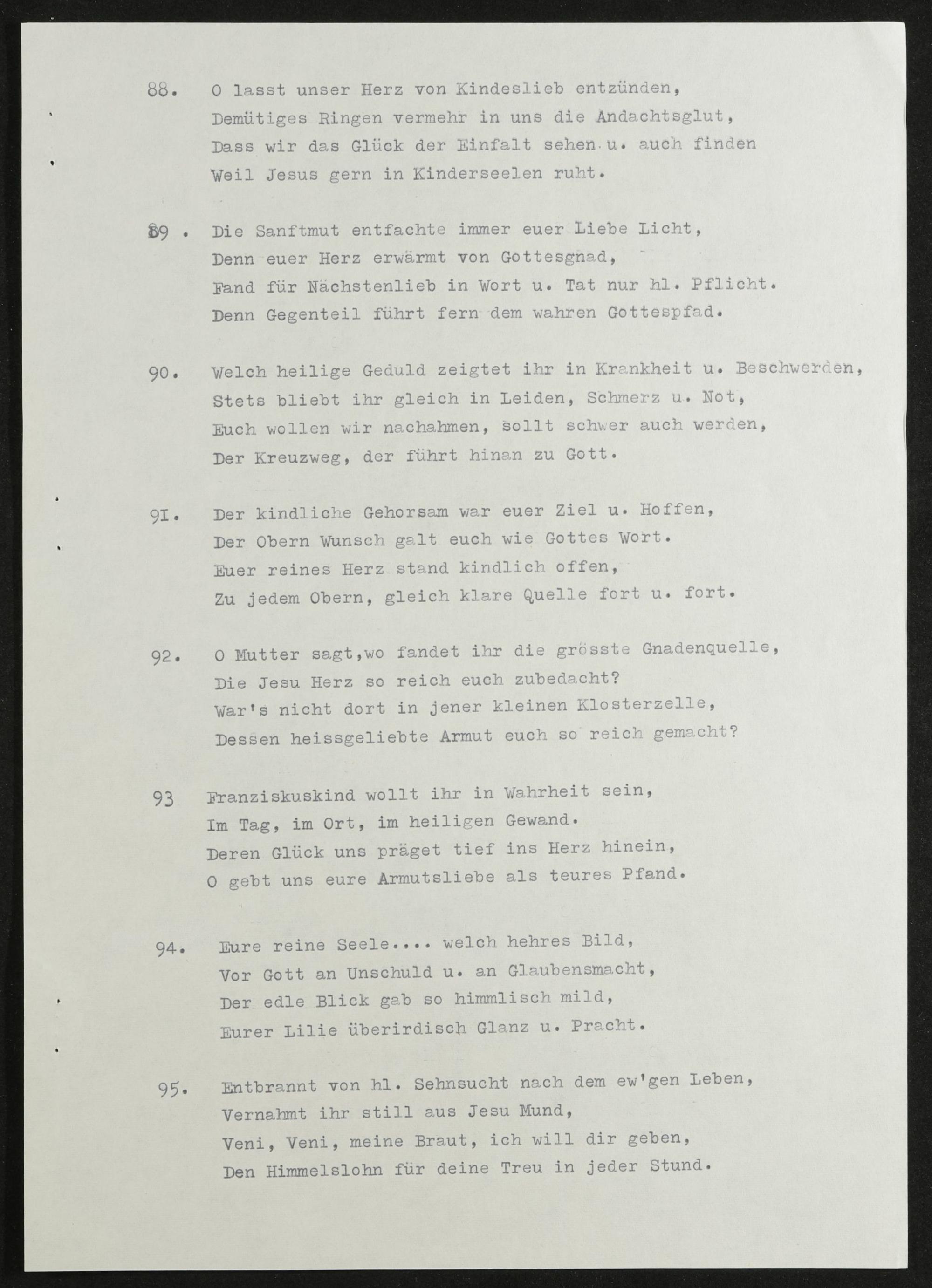 88. O lasst unser Herz von Kindeslieb entzünden,
Demütiges Ringen vermehr in uns die Andachtsglut,
Dass wir das Glück der Einfalt sehen u. auch finden
Weil Jesus gern in Kinderseelen ruht.

89 . Die Sanftmut entfachte immer euer Liebe Licht,
Denn euer Herz erwärmt von Gottesgnad,
Fand für Nächstenlieb in Wort u. Tat nur hl. Pflicht.
Denn Gegenteil führt fern dem wahren Gottespfad.

90. Welch heilige Geduld zeigtet ihr in Krankheit u. Beschwerden,
Stets bliebt ihr gleich in Leiden, Schmerz u. Not,
Euch wollen wir nachahmen, sollt schwer auch werden,
Der Kreuzweg, der führt hinan zu Gott.

9I. Der kindliche Gehorsam war euer Ziel u. Hoffen,
Der Obern Wunsch galt euch wie Gottes Wort.
Euer reines Herz stand kindlich offen,
Zu jedem Obern, gleich klare Quelle fort u. fort.

92. O Mutter sagt,wo fandet ihr die grösste Gnadenquelle,
Die Jesu Herz so reich euch zubedacht?
War's nicht dort in jener kleinen Klosterzelle,
Dessen heissgeliebte Armut euch so reich gemacht?

93 Franziskuskind wollt ihr in Wahrheit sein,
Im Tag, im Ort, im heiligen Gewand.
Deren Glück uns präget tief ins Herz hinein,
O gebt uns eure Armutsliebe als teures Pfand.

94. Eure reine Seele.... welch hehres Bild,
Vor Gott an Unschuld u. an Glaubensmacht,
Der edle Blick gab so himmlisch mild,
Eurer Lilie überirdisch Glanz u. Pracht.

95. Entbrannt von hl. Sehnsucht nach dem ew'gen Leben,
Vernahmt ihr still aus Jesu Mund,
Veni, Veni, meine Braut, ich will dir geben,
Den Himmelslohn für deine Treu in jeder Stund.